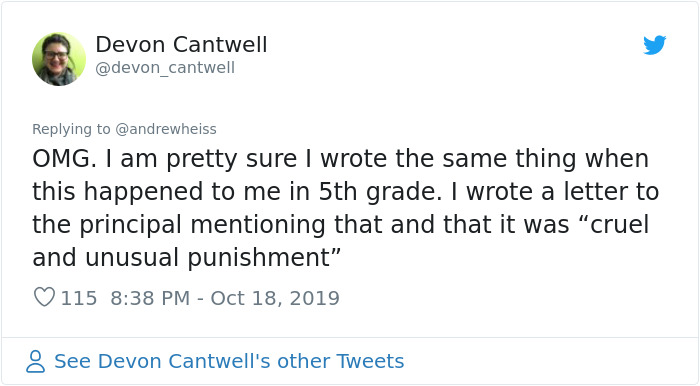 Devon Cantwell
@devon_cantwell

Replying to @andrewheiss
OMG. I am pretty sure I wrote the same thing when this happened to me in 5th grade. I wrote a letter to the principal mentioning that and that it was “cruel and unusual punishment”

115 8:38 PM - Oct 18, 2019

See Devon Cantwell's other Tweets